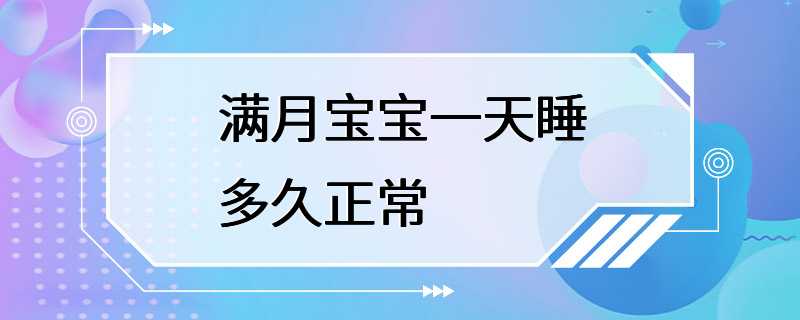 满月宝宝一天睡多久正常